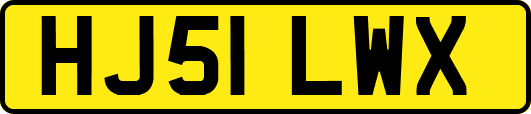 HJ51 LWX